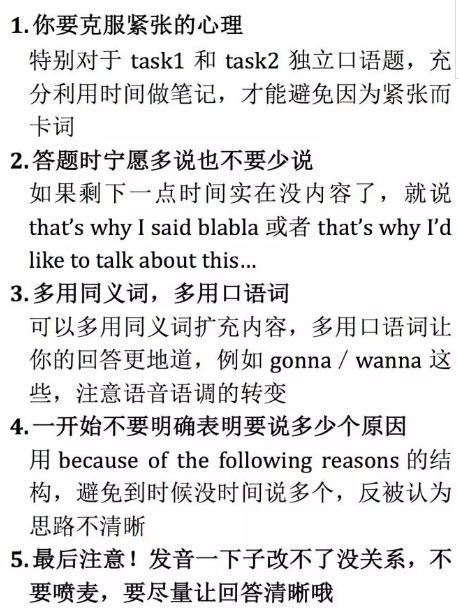 1.你要克服紧张的心理
特别对于task1和task2独立口语题，充分利用时间做笔记，才能避免因为紧张而卡词

2.答题时宁愿多说也不要少说
如果剩下一点时间实在没内容了，就说that's why I said blabla或者that's why I'd like to talk about this...

3.多用同义词，多用口语词
可以多用同义词扩充内容，多用口语词让你的回答更地道，例如gonna / wanna这些，注意语音语调的转变

4.一开始不要明确表明要说多少个原因
用because of the following reasons的结构，避免到时候没时间说多个，反被认为思路不清晰

5.最后注意！发音一下子改不了没关系，不要喷麦，要尽量让回答清晰哦